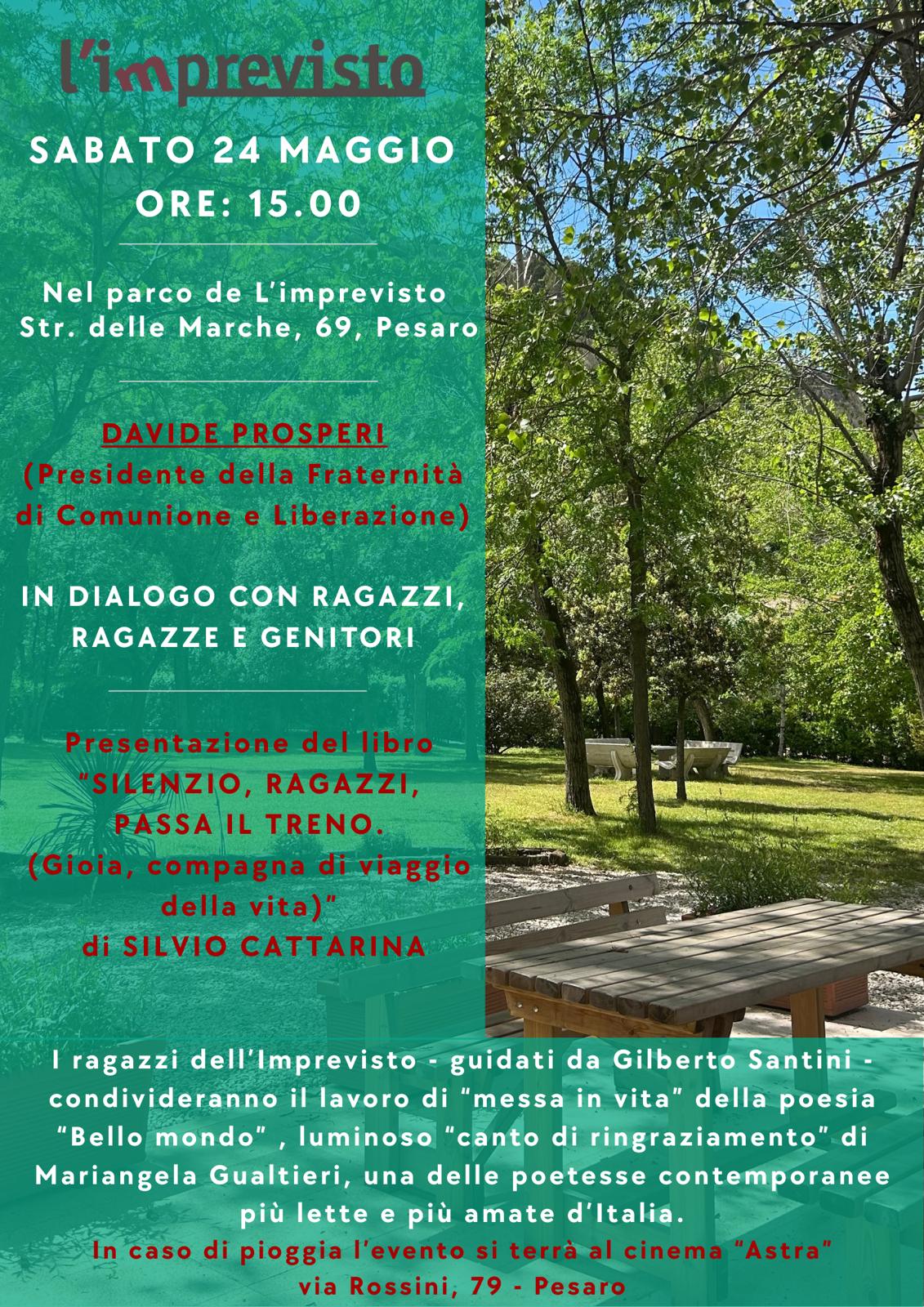 l'imprevisto

SABATO 24 MAGGIO
ORE: 15.00

Nel parco de L'imprevisto
Str. delle Marche, 69, Pesaro

DAVIDE PROSPERI
(Presidente della Fraternità di Comunione e Liberazione)

IN DIALOGO CON RAGAZZI, RAGAZZE E GENITORI

Presentazione del libro
"SILENZIO, RAGAZZI, PASSA IL TRENO.
(Gioia, compagna di viaggio della vita)"
di SILVIO CATTARINA

I ragazzi dell'Imprevisto - guidati da Gilberto Santini - condivideranno il lavoro di "messa in vita" della poesia "Bello mondo" , luminoso "canto di ringraziamento" di Mariangela Gualtieri, una delle poetesse contemporanee più lette e più amate d'Italia.
In caso di pioggia l'evento si terrà al cinema "Astra"
via Rossini, 79 - Pesaro